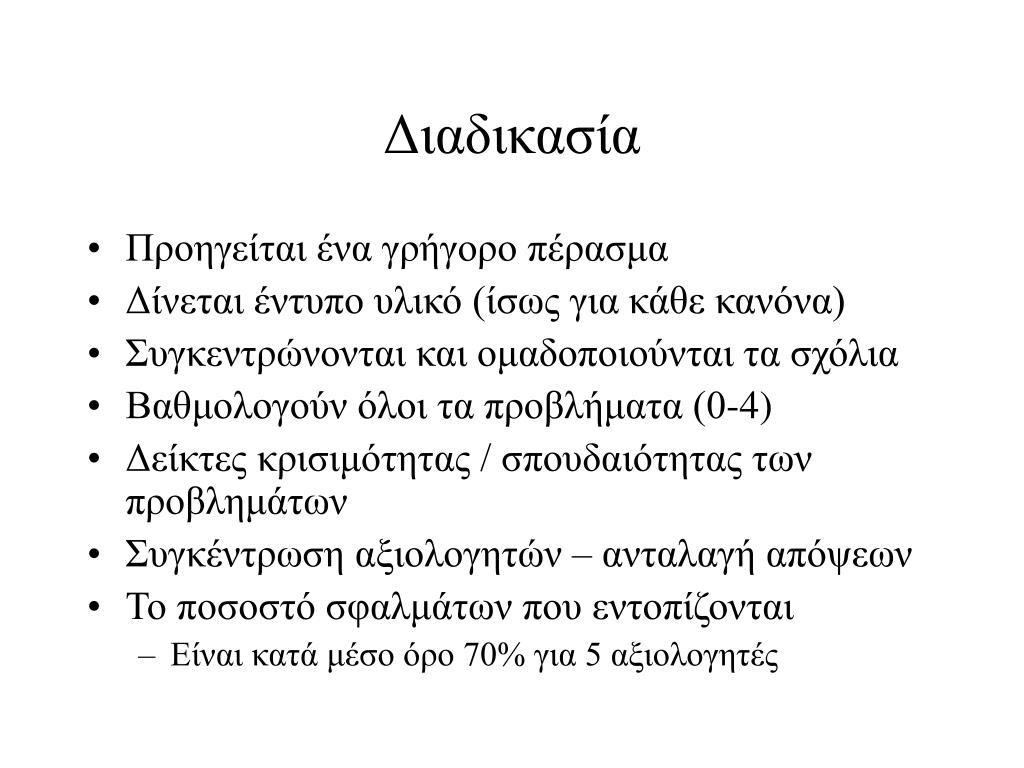 Διαδικασία

• Προηγείται ένα γρήγορο πέρασμα
• Δίνεται έντυπο υλικό (ίσως για κάθε κανόνα)
• Συγκεντρώνονται και ομαδοποιούνται τα σχόλια
• Βαθμολογούν όλοι τα προβλήματα (0-4)
• Δείκτες κρισιμότητας / σπουδαιότητας των προβλημάτων
• Συγκέντρωση αξιολογητών – ανταλαγή απόψεων
• Το ποσοστό σφαλμάτων που εντοπίζονται
– Είναι κατά μέσο όρο 70% για 5 αξιολογητές